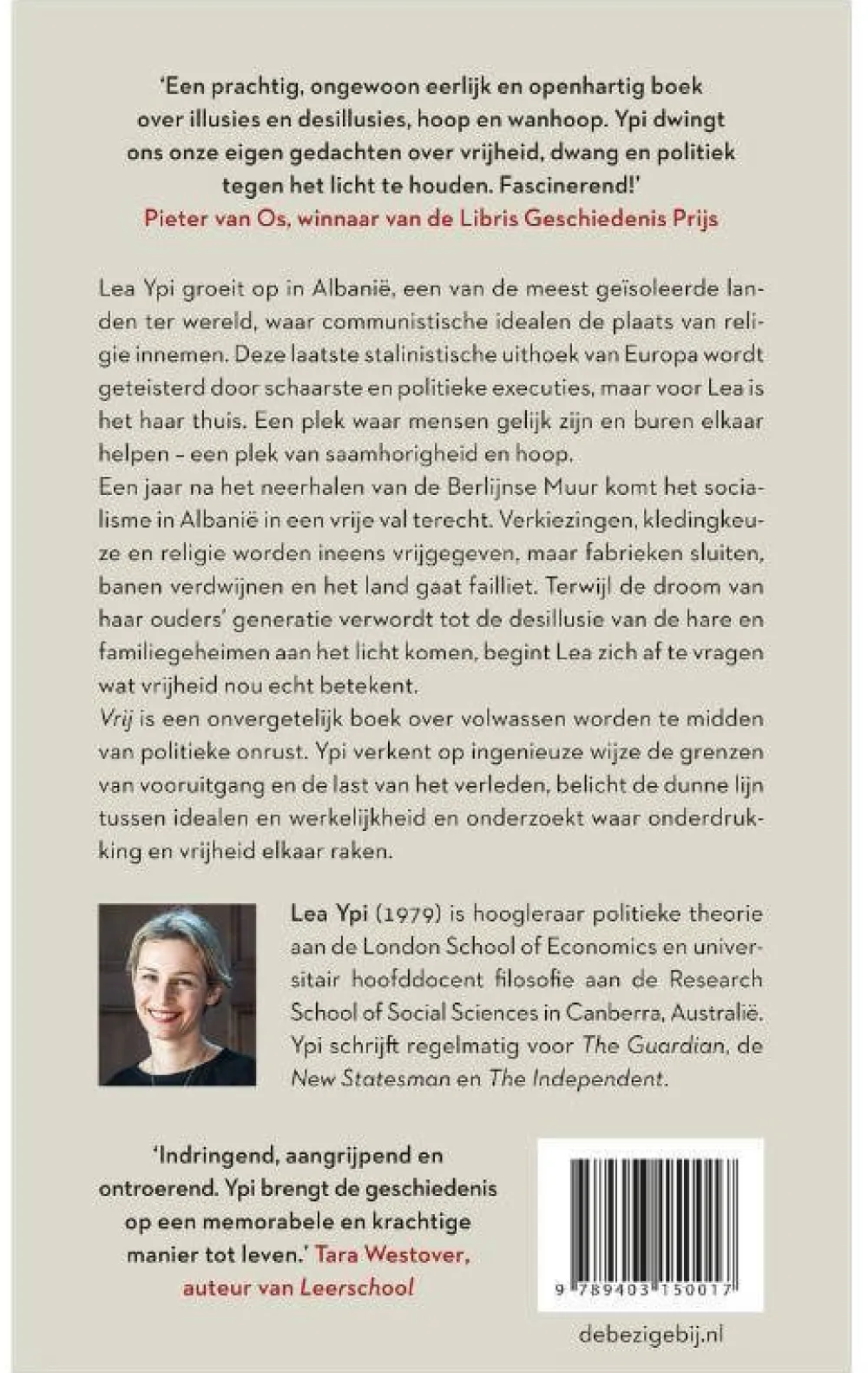 'Een prachtig, ongewoon eerlijk en openhartig boek over illusies en desillusies, hoop en wanhoop. Ypi dwingt ons onze eigen gedachten over vrijheid, dwang en politiek tegen het licht te houden. Fascinerend!'
Pieter van Os, winnaar van de Libris Geschiedenis Prijs

Lea Ypi groeit op in Albanië, een van de meest geïsoleerde landen ter wereld, waar communistische idealen de plaats van religie innemen. Deze laatste stalinistische uithoek van Europa wordt geteisterd door schaarste en politieke executies, maar voor Lea is het haar thuis. Een plek waar mensen gelijk zijn en buren elkaar helpen – een plek van saamhorigheid en hoop.
Een jaar na het neerhalen van de Berlijnse Muur komt het socialisme in Albanië in een vrije val terecht. Verkiezingen, kledingkeuze en religie worden ineens vrijgegeven, maar fabrieken sluiten, banen verdwijnen en het land gaat failliet. Terwijl de droom van haar ouders' generatie verwordt tot de desillusie van de hare en familiegeheimen aan het licht komen, begint Lea zich af te vragen wat vrijheid nou echt betekent.
Vrij is een onvergetelijk boek over volwassen worden te midden van politieke onrust. Ypi verkent op ingenieuze wijze de grenzen van vooruitgang en de last van het verleden, belicht de dunne lijn tussen idealen en werkelijkheid en onderzoekt waar onderdrukking en vrijheid elkaar raken.

Lea Ypi (1979) is hoogleraar politieke theorie aan de London School of Economics en universitair hoofddocent filosofie aan de Research School of Social Sciences in Canberra, Australië. Ypi schrijft regelmatig voor The Guardian, de New Statesman en The Independent.

'Indringend, aangrijpend en ontroerend. Ypi brengt de geschiedenis op een memorabele en krachtige manier tot leven.' Tara Westover, auteur van Leerschool

9 789403 150017

debezigebij.nl